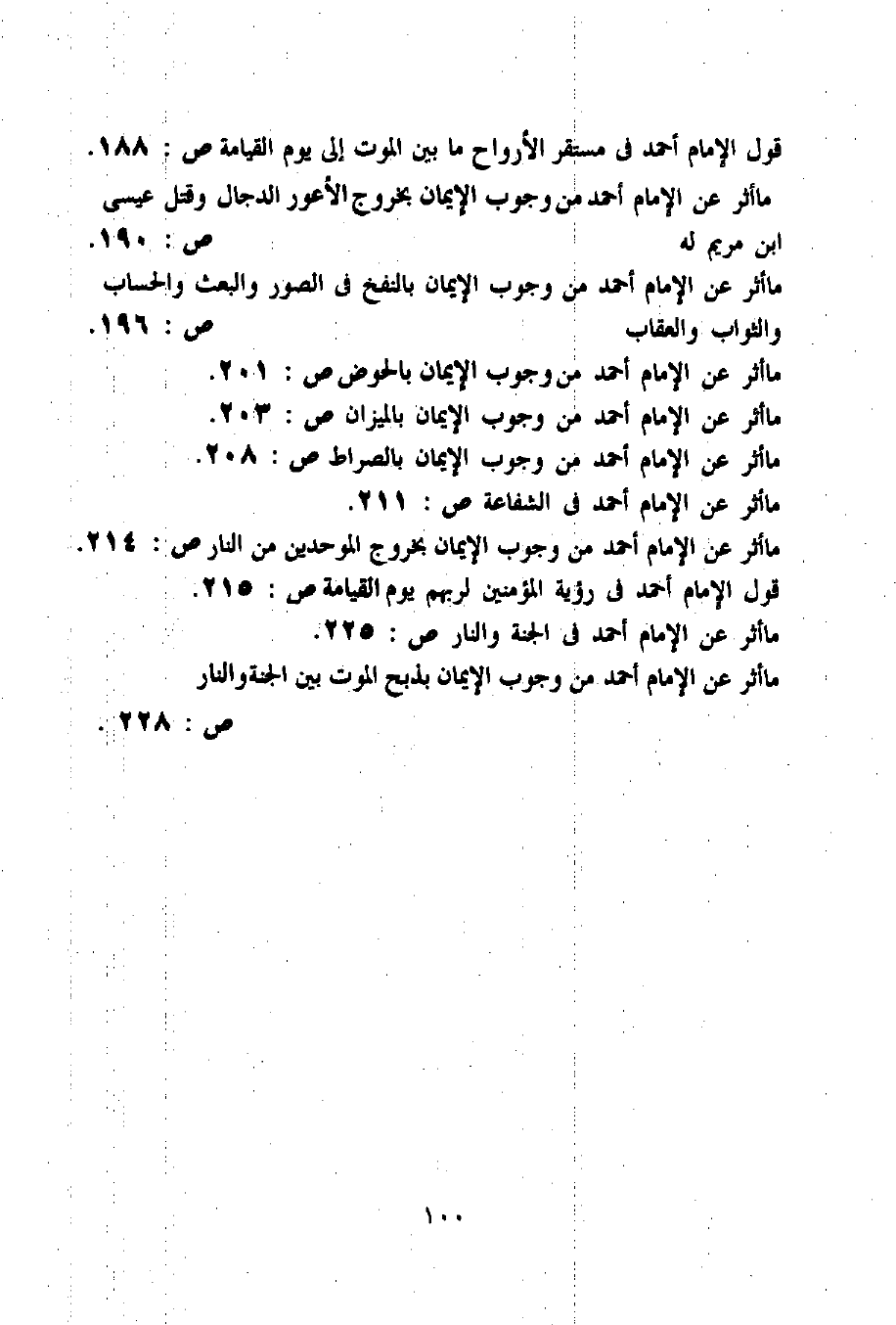 قول الإمام أحمد فى مستقر الأرواح ما بين الموت إلى يوم القيامة ص : ١٨٨.

مأثر عن الإمام أحمد من وجوب الإيمان بخروج الأعور الدجال وقتل عيسى ابن مريم له ص : ١٩٠.

مأثر عن الإمام أحمد من وجوب الإيمان بالنفخ فى الصور والبعث والحساب والثواب والعقاب ص : ١٩٦.

مأثر عن الإمام أحمد من وجوب الإيمان بالحوض ص : ٢٠١.

مأثر عن الإمام أحمد من وجوب الإيمان بالميزان ص : ٢٠٣.

مأثر عن الإمام أحمد من وجوب الإيمان بالصراط ص : ٢٠٨.

مأثر عن الإمام أحمد فى الشفاعة ص : ٢١١.

مأثر عن الإمام أحمد من وجوب الإيمان بخروج الموحدين من النار ص : ٢١٤.

قول الإمام أحمد فى رؤية المؤمنين لربهم يوم القيامة ص : ٢١٥.

مأثر عن الإمام أحمد فى الجنة والنار ص : ٢٢٥.

مأثر عن الإمام أحمد من وجوب الإيمان بذبح الموت بين الجنة والنار ص : ٢٢٨.

١٠٠